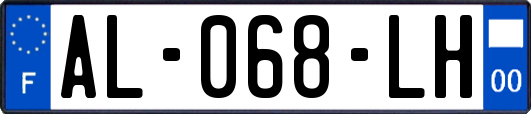 F

AL-068-LH

00